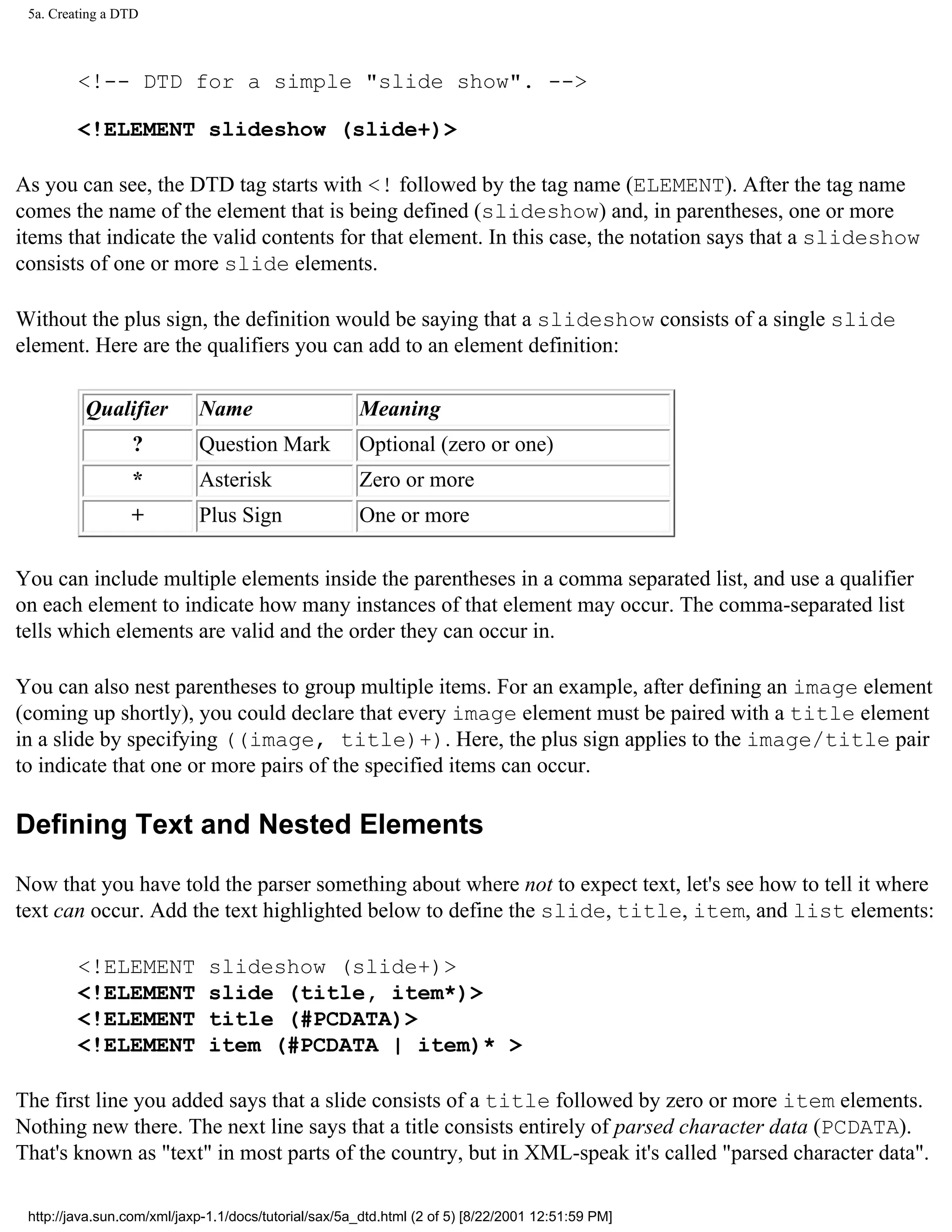 5a. Creating a DTD

<!-- DTD for a simple "slide show". -->

<!ELEMENT slideshow (slide+)>

As you can see, the DTD tag starts with <! followed by the tag name (ELEMENT). After the tag name comes the name of the element that is being defined (slideshow) and, in parentheses, one or more items that indicate the valid contents for that element. In this case, the notation says that a slideshow consists of one or more slide elements.

Without the plus sign, the definition would be saying that a slideshow consists of a single slide element. Here are the qualifiers you can add to an element definition:

| Qualifier | Name | Meaning |
|---|---|---|
| ? | Question Mark | Optional (zero or one) |
| * | Asterisk | Zero or more |
| + | Plus Sign | One or more |

You can include multiple elements inside the parentheses in a comma separated list, and use a qualifier on each element to indicate how many instances of that element may occur. The comma-separated list tells which elements are valid and the order they can occur in.

You can also nest parentheses to group multiple items. For an example, after defining an image element (coming up shortly), you could declare that every image element must be paired with a title element in a slide by specifying ((image, title)+). Here, the plus sign applies to the image/title pair to indicate that one or more pairs of the specified items can occur.

Defining Text and Nested Elements

Now that you have told the parser something about where not to expect text, let's see how to tell it where text can occur. Add the text highlighted below to define the slide, title, item, and list elements:

<!ELEMENT slideshow (slide+)>
<!ELEMENT slide (title, item*)>
<!ELEMENT title (#PCDATA)>
<!ELEMENT item (#PCDATA | item)* >

The first line you added says that a slide consists of a title followed by zero or more item elements. Nothing new there. The next line says that a title consists entirely of parsed character data (PCDATA). That's known as "text" in most parts of the country, but in XML-speak it's called "parsed character data".

http://java.sun.com/xml/jaxp-1.1/docs/tutorial/sax/5a_dtd.html (2 of 5) [8/22/2001 12:51:59 PM]